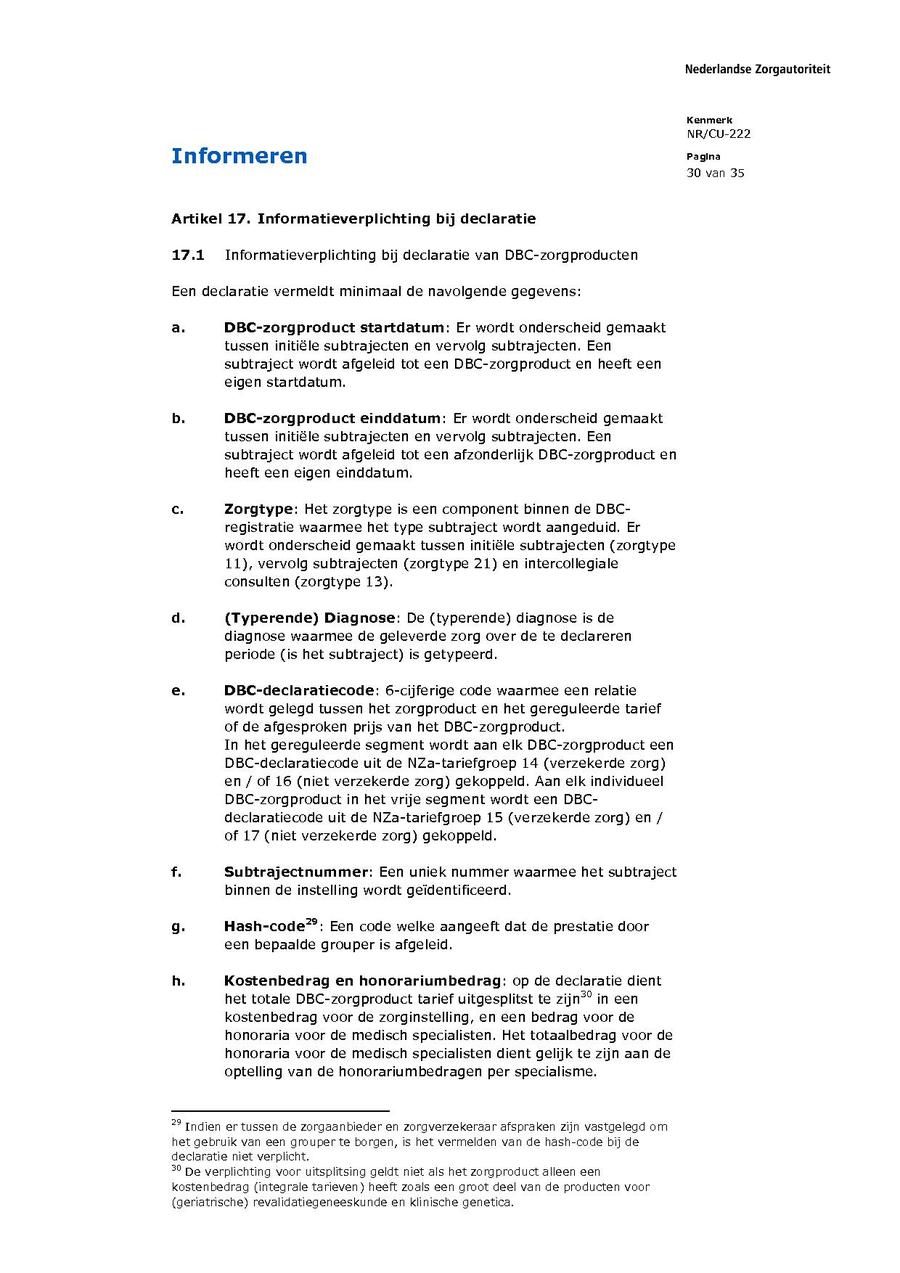 Nederlandse Zorgautoriteit

Kenmerk
NR/CU-222

Pagina
30 van 35

Informeren

Artikel 17. Informatieverplichting bij declaratie

17.1 Informatieverplichting bij declaratie van DBC-zorgproducten

Een declaratie vermeldt minimaal de navolgende gegevens:

a. DBC-zorgproduct startdatum: Er wordt onderscheid gemaakt tussen initiële subtrajecten en vervolg subtrajecten. Een subtraject wordt afgeleid tot een DBC-zorgproduct en heeft een eigen startdatum.

b. DBC-zorgproduct einddatum: Er wordt onderscheid gemaakt tussen initiële subtrajecten en vervolg subtrajecten. Een subtraject wordt afgeleid tot een afzonderlijk DBC-zorgproduct en heeft een eigen einddatum.

c. Zorgtype: Het zorgtype is een component binnen de DBC-registratie waarmee het type subtraject wordt aangeduid. Er wordt onderscheid gemaakt tussen initiële subtrajecten (zorgtype 11), vervolg subtrajecten (zorgtype 21) en intercollegiale consulten (zorgtype 13).

d. (Typerende) Diagnose: De (typerende) diagnose is de diagnose waarmee de geleverde zorg over de te declareren periode (is het subtraject) is getypeerd.

e. DBC-declaratiecode: 6-cijferige code waarmee een relatie wordt gelegd tussen het zorgproduct en het gereguleerde tarief of de afgesproken prijs van het DBC-zorgproduct.
In het gereguleerde segment wordt aan elk DBC-zorgproduct een DBC-declaratiecode uit de NZa-tariefgroep 14 (verzekerde zorg) en / of 16 (niet verzekerde zorg) gekoppeld. Aan elk individueel DBC-zorgproduct in het vrije segment wordt een DBC-declaratiecode uit de NZa-tariefgroep 15 (verzekerde zorg) en / of 17 (niet verzekerde zorg) gekoppeld.

f. Subtrajectnummer: Een uniek nummer waarmee het subtraject binnen de instelling wordt geïdentificeerd.

g. Hash-code$^{29}$: Een code welke aangeeft dat de prestatie door een bepaalde grouper is afgeleid.

h. Kostenbedrag en honorariumbedrag: op de declaratie dient het totale DBC-zorgproduct tarief uitgesplitst te zijn$^{30}$ in een kostenbedrag voor de zorginstelling, en een bedrag voor de honoraria voor de medisch specialisten. Het totaalbedrag voor de honoraria voor de medisch specialisten dient gelijk te zijn aan de optelling van de honorariumbedragen per specialisme.

$^{29}$ Indien er tussen de zorgaanbieder en zorgverzekeraar afspraken zijn vastgelegd om het gebruik van een grouper te borgen, is het vermelden van de hash-code bij de declaratie niet verplicht.
$^{30}$ De verplichting voor uitsplitsing geldt niet als het zorgproduct alleen een kostenbedrag (integrale tarieven) heeft zoals een groot deel van de producten voor (geriatrische) revalidatiegeneeskunde en klinische genetica.